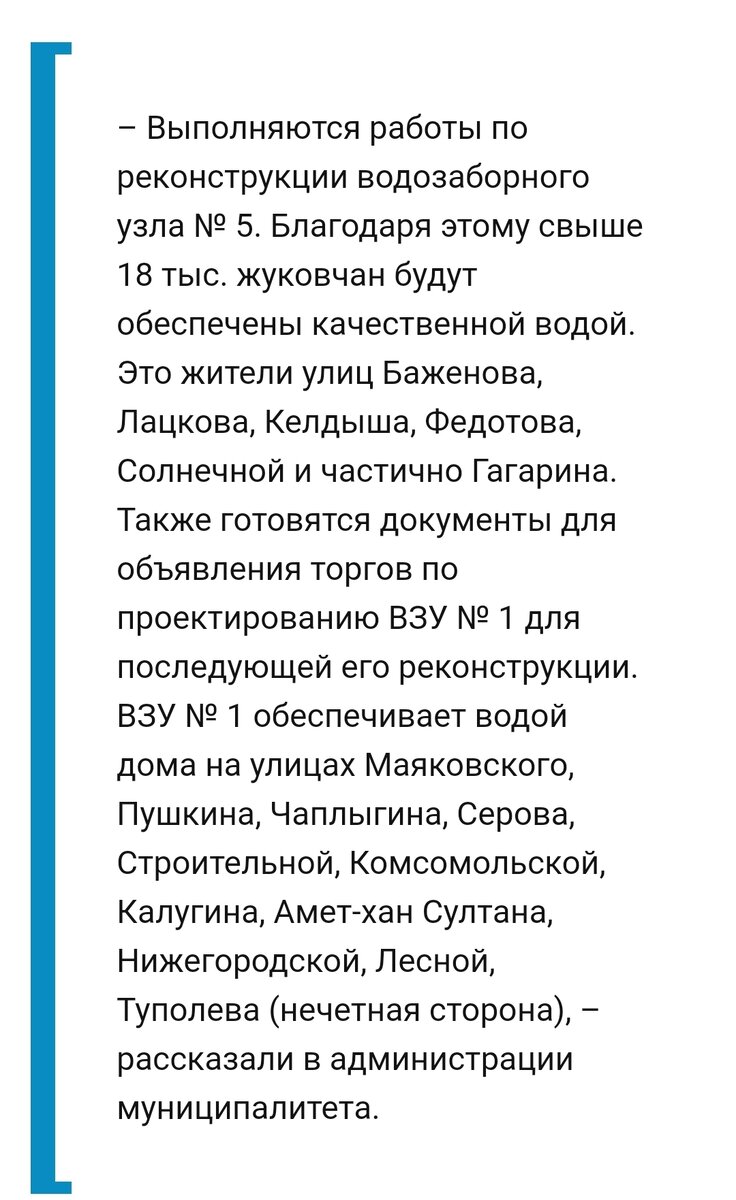 – Выполняются работы по реконструкции водозаборного узла № 5. Благодаря этому свыше 18 тыс. жуковчан будут обеспечены качественной водой. Это жители улиц Баженова, Лацкова, Келдыша, Федотова, Солнечной и частично Гагарина. Также готовятся документы для объявления торгов по проектированию ВЗУ № 1 для последующей его реконструкции. ВЗУ № 1 обеспечивает водой дома на улицах Маяковского, Пушкина, Чаплыгина, Серова, Строительной, Комсомольской, Калугина, Амет-хан Султана, Нижегородской, Лесной, Туполева (нечетная сторона), – рассказали в администрации муниципалитета.